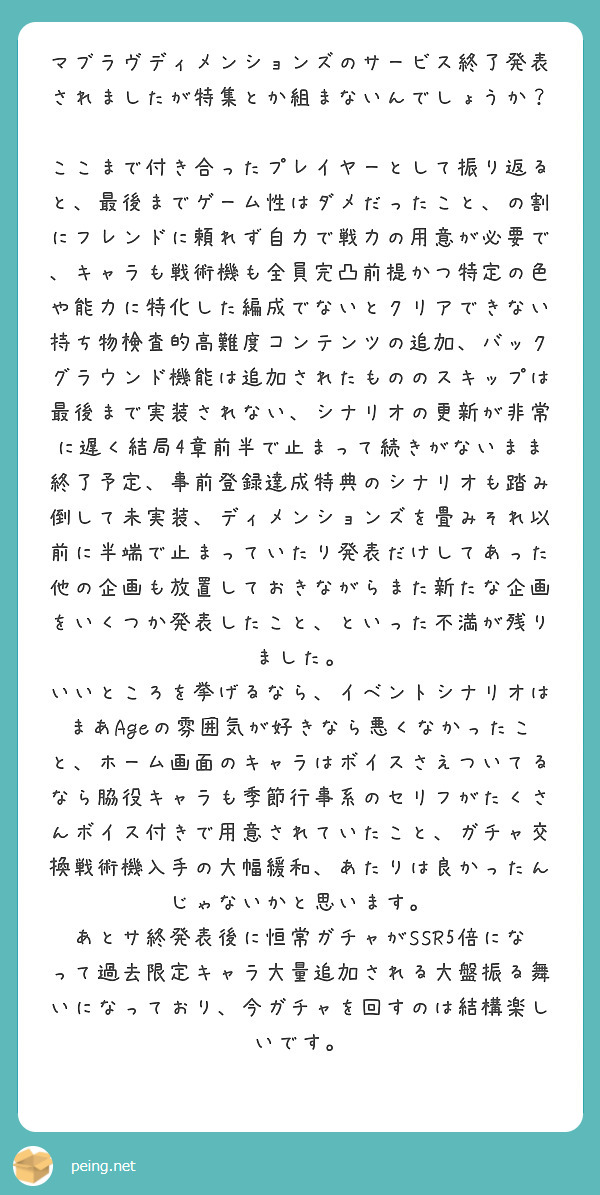 マブラヴディメンションズのサービス終了発表されましたが特集とか組まないんでしょうか？

ここまで付き合ったプレイヤーとして振り返ると、最後までゲーム性はダメだったこと、の割にフレンドに頼れず自力で戦力の用意が必要で、キャラも戦術機も全員完凸前提かつ特定の色や能力に特化した編成でないとクリアできない持ち物検査的高難度コンテンツの追加、バックグラウンド機能は追加されたもののスキップは最後まで実装されない、シナリオの更新が非常に遅く結局4章前半で止まって続きがないまま終了予定、事前登録達成特典のシナリオも踏み倒して未実装、ディメンションズを畳みそれ以前に半端で止まっていたり発表だけしてあった他の企画も放置しておきながらまた新たな企画をいくつか発表したこと、といった不満が残りました。
いいところを挙げるなら、イベントシナリオはまあAgeの雰囲気が好きなら悪くなかったこと、ホーム画面のキャラはボイスさえついてるなら脇役キャラも季節行事系のセリフがたくさんボイス付きで用意されていたこと、ガチャ交換戦術機入手の大幅緩和、あたりは良かったんじゃないかと思います。
あとサ終発表後に恒常ガチャがSSR5倍になって過去限定キャラ大量追加される大盤振る舞いになっており、今ガチャを回すのは結構楽しいです。

peing.net